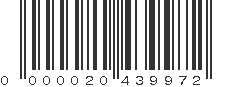 0 000020 439972